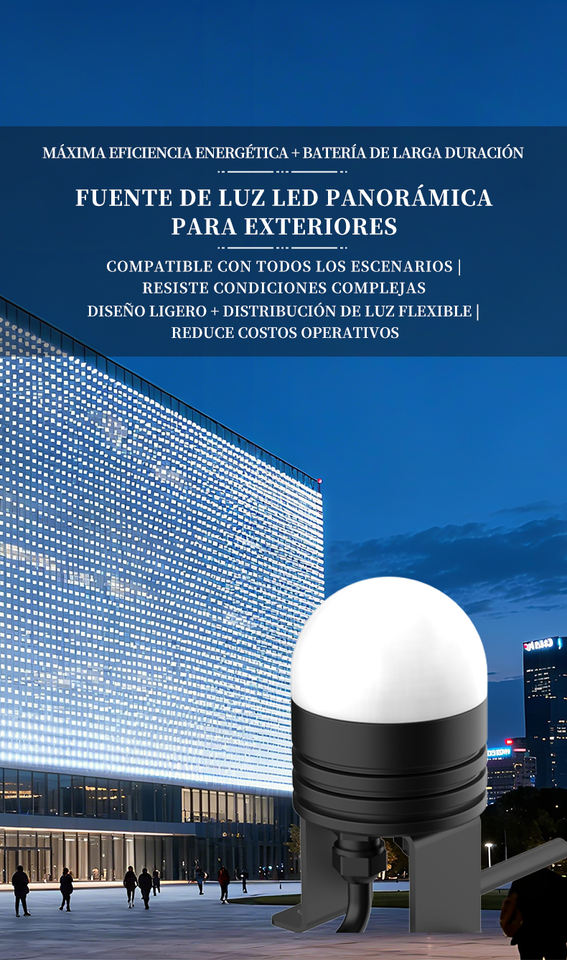 MÁXIMA EFICIENCIA ENERGÉTICA + BATERÍA DE LARGA DURACIÓN

FUENTE DE LUZ LED PANORÁMICA PARA EXTERIORES

COMPATIBLE CON TODOS LOS ESCENARIOS | RESISTE CONDICIONES COMPLEJAS
DISEÑO LIGERO + DISTRIBUCIÓN DE LUZ FLEXIBLE | REDUCE COSTOS OPERATIVOS